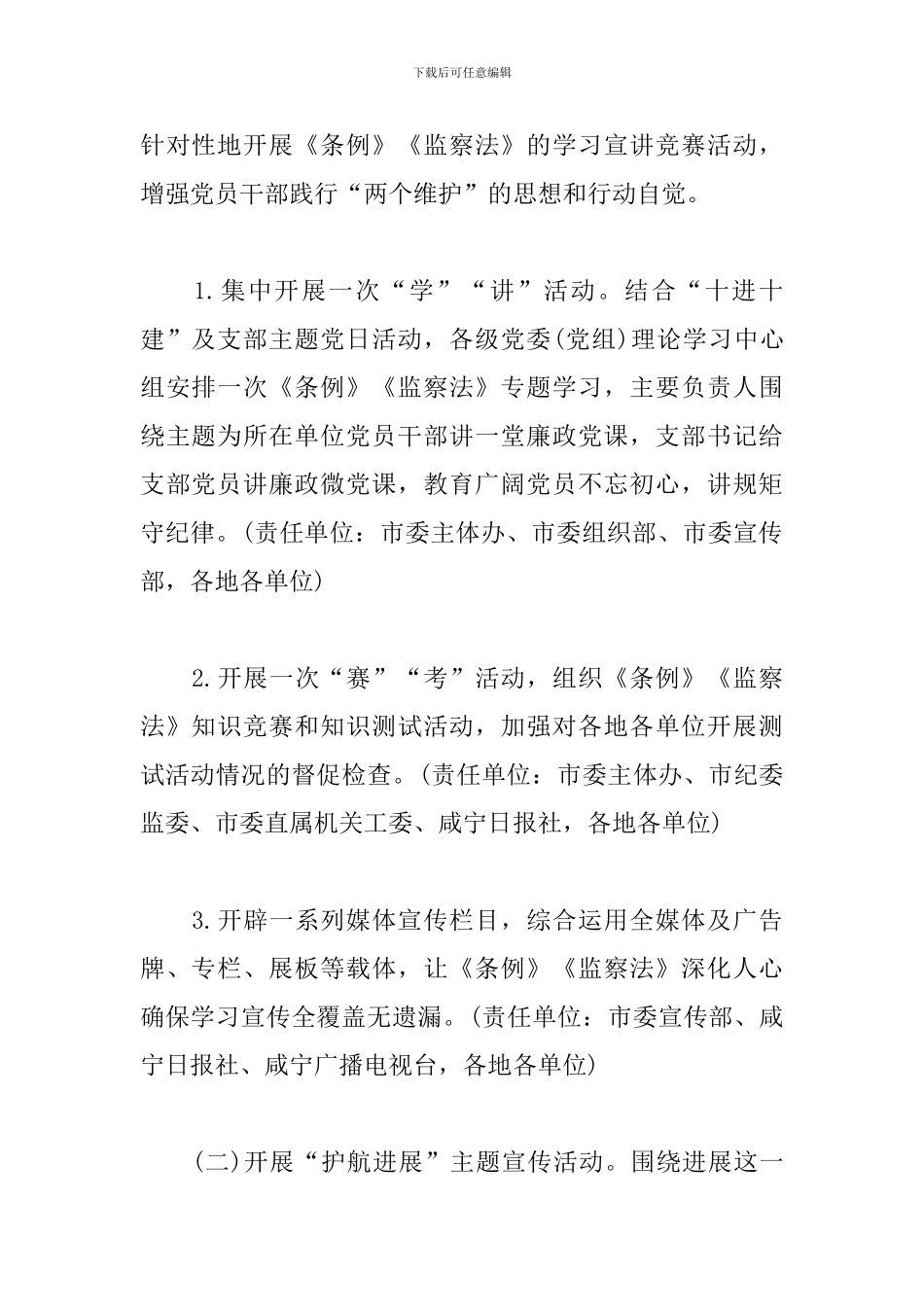 下载后可任意编辑

针对性地开展《条例》《监察法》的学习宣讲竞赛活动，增强党员干部践行“两个维护”的思想和行动自觉。

1.集中开展一次“学”“讲”活动。结合“十进十建”及支部主题党日活动，各级党委(党组)理论学习中心组安排一次《条例》《监察法》专题学习，主要负责人围绕主题为所在单位党员干部讲一堂廉政党课，支部书记给支部党员讲廉政微党课，教育广阔党员不忘初心，讲规矩守纪律。(责任单位：市委主体办、市委组织部、市委宣传部，各地各单位)

2.开展一次“赛”“考”活动，组织《条例》《监察法》知识竞赛和知识测试活动，加强对各地各单位开展测试活动情况的督促检查。(责任单位：市委主体办、市纪委监委、市委直属机关工委、咸宁日报社，各地各单位)

3.开辟一系列媒体宣传栏目，综合运用全媒体及广告牌、专栏、展板等载体，让《条例》《监察法》深化人心确保学习宣传全覆盖无遗漏。(责任单位：市委宣传部、咸宁日报社、咸宁广播电视台，各地各单位)

(二)开展“护航进展”主题宣传活动。围绕进展这一